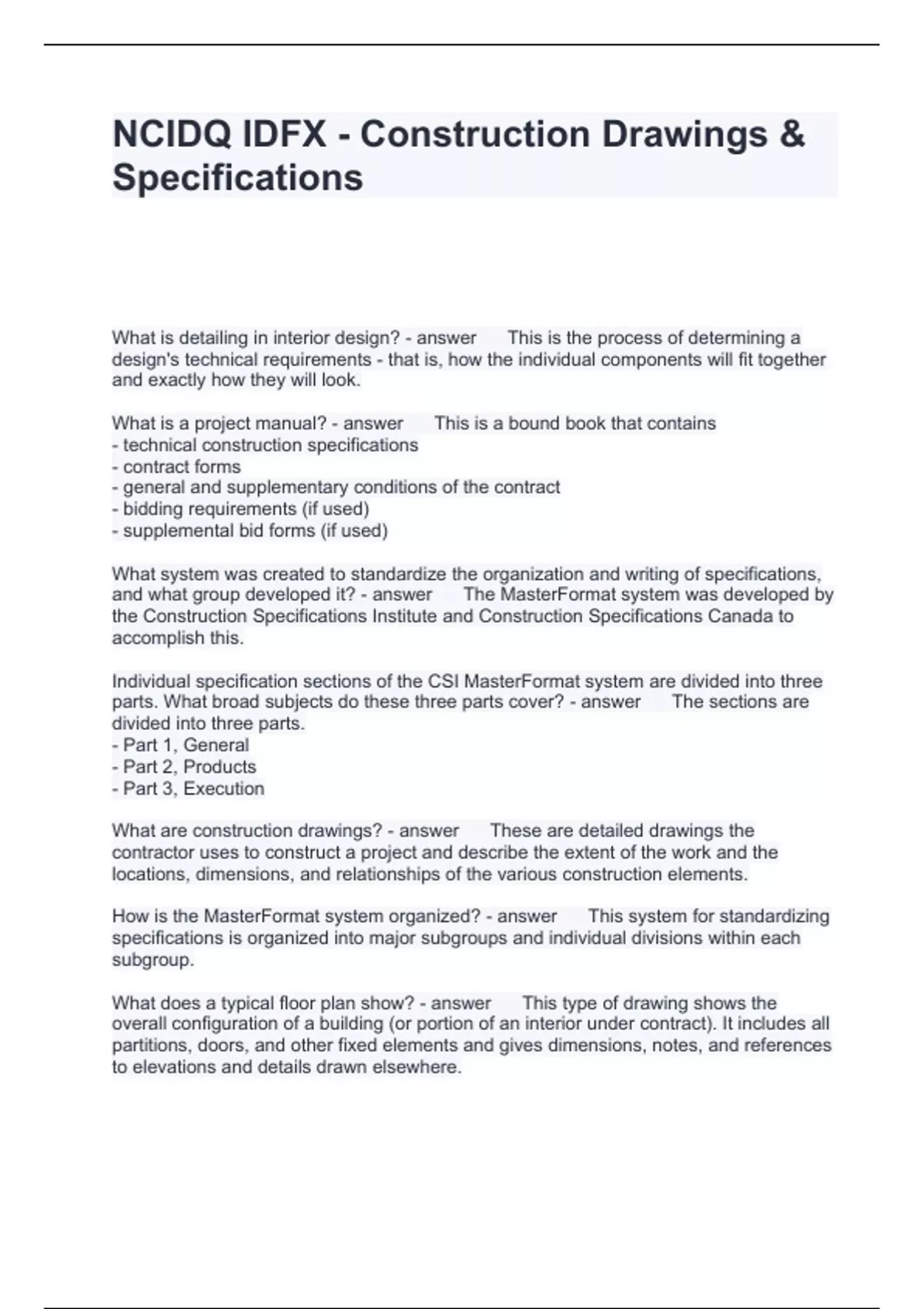 NCIDQ IDFX - Construction Drawings & Specifications

What is detailing in interior design? - answer This is the process of determining a design's technical requirements - that is, how the individual components will fit together and exactly how they will look.

What is a project manual? - answer This is a bound book that contains
- technical construction specifications
- contract forms
- general and supplementary conditions of the contract
- bidding requirements (if used)
- supplemental bid forms (if used)

What system was created to standardize the organization and writing of specifications, and what group developed it? - answer The MasterFormat system was developed by the Construction Specifications Institute and Construction Specifications Canada to accomplish this.

Individual specification sections of the CSI MasterFormat system are divided into three parts. What broad subjects do these three parts cover? - answer The sections are divided into three parts.
- Part 1, General
- Part 2, Products
- Part 3, Execution

What are construction drawings? - answer These are detailed drawings the contractor uses to construct a project and describe the extent of the work and the locations, dimensions, and relationships of the various construction elements.

How is the MasterFormat system organized? - answer This system for standardizing specifications is organized into major subgroups and individual divisions within each subgroup.

What does a typical floor plan show? - answer This type of drawing shows the overall configuration of a building (or portion of an interior under contract). It includes all partitions, doors, and other fixed elements and gives dimensions, notes, and references to elevations and details drawn elsewhere.